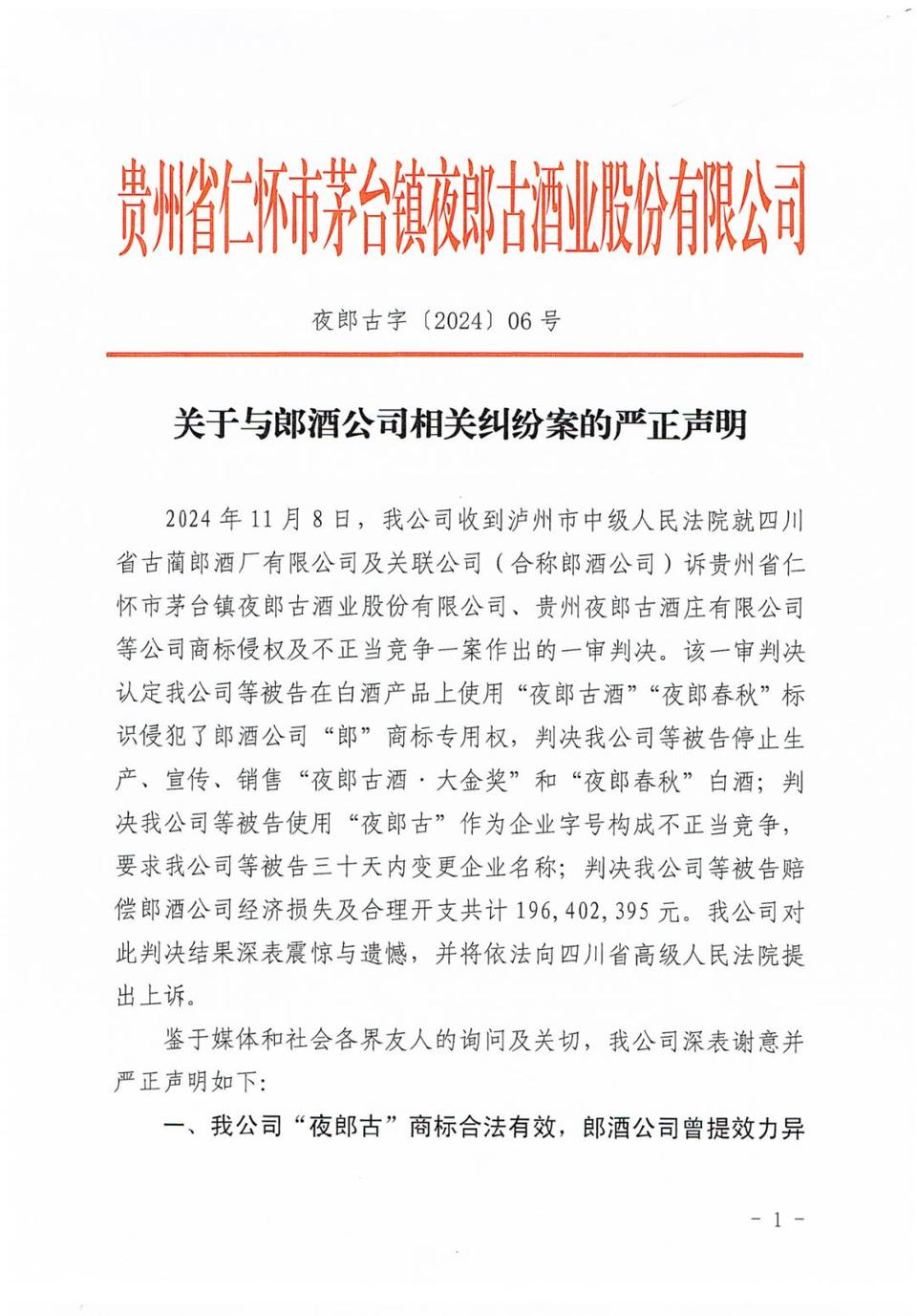 贵州省仁怀市茅台镇夜郎古酒业股份有限公司

夜郎古字〔2024〕06 号

关于与郎酒公司相关纠纷案的严正声明

2024 年 11 月 8 日，我公司收到泸州市中级人民法院就四川省古蔺郎酒厂有限公司及关联公司（合称郎酒公司）诉贵州省仁怀市茅台镇夜郎古酒业股份有限公司、贵州夜郎古酒庄有限公司等公司商标侵权及不正当竞争一案作出的一审判决。该一审判决认定我公司等被告在白酒产品上使用“夜郎古酒”“夜郎春秋”标识侵犯了郎酒公司“郎”商标专用权，判决我公司等被告停止生产、宣传、销售“夜郎古酒·大金奖”和“夜郎春秋”白酒；判决我公司等被告使用“夜郎古”作为企业字号构成不正当竞争，要求我公司等被告三十天内变更企业名称；判决我公司等被告赔偿郎酒公司经济损失及合理开支共计 196,402,395 元。我公司对此判决结果深表震惊与遗憾，并将依法向四川省高级人民法院提出上诉。

鉴于媒体和社会各界友人的询问及关切，我公司深表谢意并严正声明如下：

一、我公司“夜郎古”商标合法有效，郎酒公司曾提效力异

- 1 -